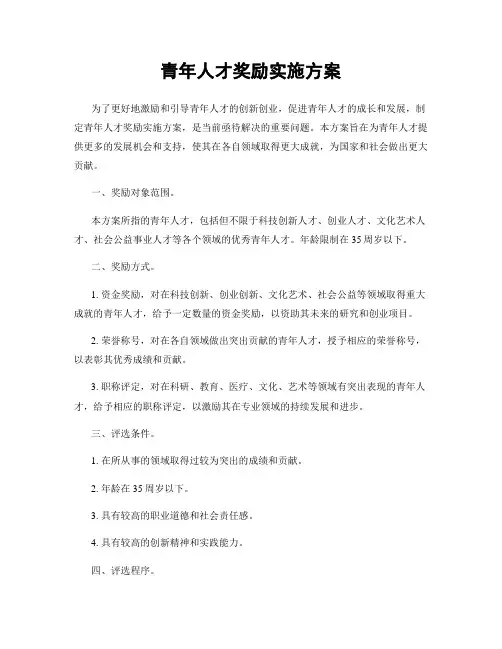 青年人才奖励实施方案

为了更好地激励和引导青年人才的创新创业，促进青年人才的成长和发展，制定青年人才奖励实施方案，是当前亟待解决的重要问题。本方案旨在为青年人才提供更多的发展机会和支持，使其在各自领域取得更大成就，为国家和社会做出更大贡献。

一、奖励对象范围。

本方案所指的青年人才，包括但不限于科技创新人才、创业人才、文化艺术人才、社会公益事业人才等各个领域的优秀青年人才。年龄限制在35周岁以下。

二、奖励方式。

1. 资金奖励，对在科技创新、创业创新、文化艺术、社会公益等领域取得重大成就的青年人才，给予一定数量的资金奖励，以资助其未来的研究和创业项目。

2. 荣誉称号，对在各自领域做出突出贡献的青年人才，授予相应的荣誉称号，以表彰其优秀成绩和贡献。

3. 职称评定，对在科研、教育、医疗、文化、艺术等领域有突出表现的青年人才，给予相应的职称评定，以激励其在专业领域的持续发展和进步。

三、评选条件。

1. 在所从事的领域取得过较为突出的成绩和贡献。

2. 年龄在35周岁以下。

3. 具有较高的职业道德和社会责任感。

4. 具有较高的创新精神和实践能力。

四、评选程序。